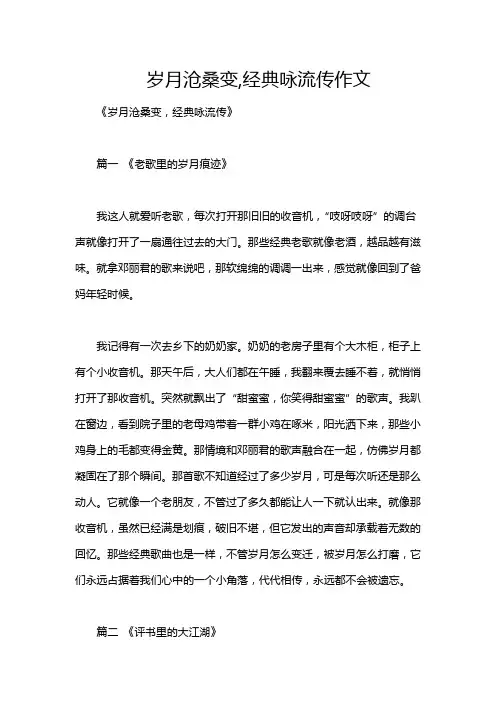 岁月沧桑变,经典咏流传作文

《岁月沧桑变，经典咏流传》

篇一 《老歌里的岁月痕迹》

我这人就爱听老歌，每次打开那旧旧的收音机，“吱呀吱呀” 的调台声就像打开了一扇通往过去的大门。那些经典老歌就像老酒，越品越有滋味。就拿邓丽君的歌来说吧，那软绵绵的调调一出来，感觉就像回到了爸妈年轻时候。

我记得有一次去乡下的奶奶家。奶奶的老房子里有个大木柜，柜子上有个小收音机。那天午后，大人们都在午睡，我翻来覆去睡不着，就悄悄打开了那收音机。突然就飘出了 “甜蜜蜜，你笑得甜蜜蜜” 的歌声。我趴在窗边，看到院子里的老母鸡带着一群小鸡在啄米，阳光洒下来，那些小鸡身上的毛都变得金黄。那情境和邓丽君的歌声融合在一起，仿佛岁月都凝固在了那个瞬间。那首歌不知道经过了多少岁月，可是每次听还是那么动人。它就像一个老朋友，不管过了多久都能让人一下就认出来。就像那收音机，虽然已经满是划痕，破旧不堪，但它发出的声音却承载着无数的回忆。那些经典歌曲也是一样，不管岁月怎么变迁，被岁月怎么打磨，它们永远占据着我们心中的一个小角落，代代相传，永远都不会被遗忘。

篇二 《评书里的大江湖》